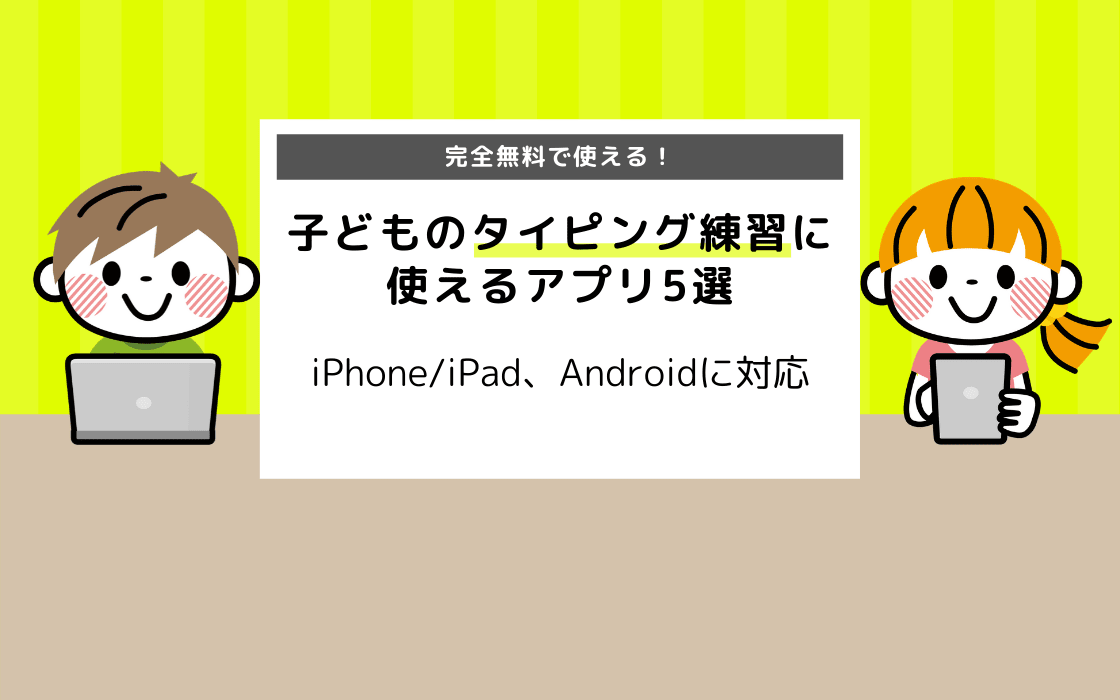 完全無料で使える！

子どものタイピング練習に使えるアプリ5選

iPhone/iPad、Androidに対応